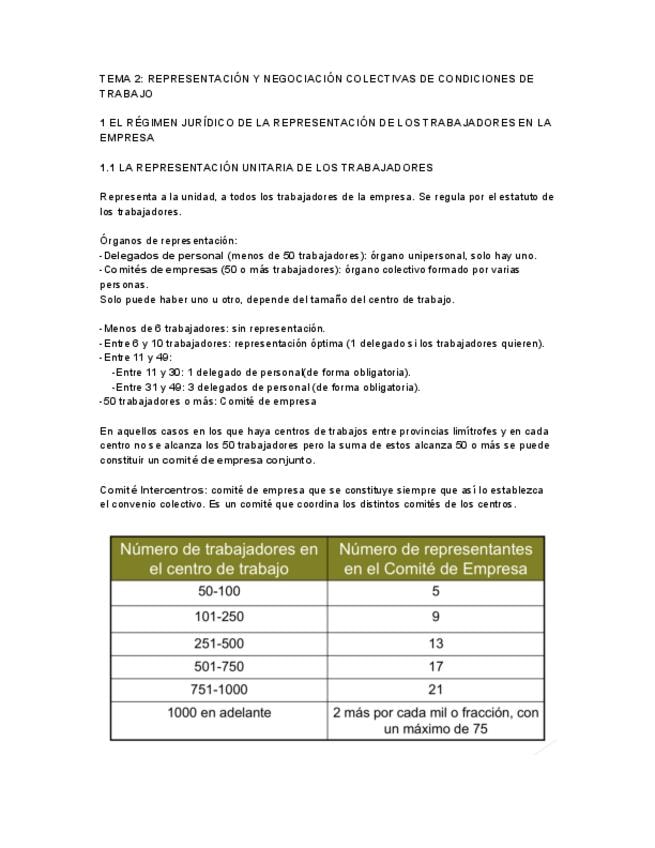 TEMA 2: REPRESENTACIÓN Y NEGOCIACIÓN COLECTIVAS DE CONDICIONES DE TRABAJO

1 EL RÉGIMEN JURÍDICO DE LA REPRESENTACIÓN DE LOS TRABAJADORES EN LA EMPRESA

1.1 LA REPRESENTACIÓN UNITARIA DE LOS TRABAJADORES

Representa a la unidad, a todos los trabajadores de la empresa. Se regula por el estatuto de los trabajadores.

Órganos de representación:
- Delegados de personal (menos de 50 trabajadores): órgano unipersonal, solo hay uno.
- Comités de empresas (50 o más trabajadores): órgano colectivo formado por varias personas.
Solo puede haber uno u otro, depende del tamaño del centro de trabajo.

- Menos de 6 trabajadores: sin representación.
- Entre 6 y 10 trabajadores: representación óptima (1 delegado si los trabajadores quieren).
- Entre 11 y 49:
-Entre 11 y 30: 1 delegado de personal(de forma obligatoria).
-Entre 31 y 49: 3 delegados de personal (de forma obligatoria).
-50 trabajadores o más: Comité de empresa

En aquellos casos en los que haya centros de trabajos entre provincias limítrofes y en cada centro no se alcanza los 50 trabajadores pero la suma de estos alcanza 50 o más se puede constituir un comité de empresa conjunto.

Comité Intercentros: comité de empresa que se constituye siempre que así lo establezca el convenio colectivo. Es un comité que coordina los distintos comités de los centros.

| Número de trabajadores en el centro de trabajo | Número de representantes en el Comité de Empresa |
|---|---|
| 50-100 | 5 |
| 101-250 | 9 |
| 251-500 | 13 |
| 501-750 | 17 |
| 751-1000 | 21 |
| 1000 en adelante | 2 más por cada mil o fracción, con un máximo de 75 |